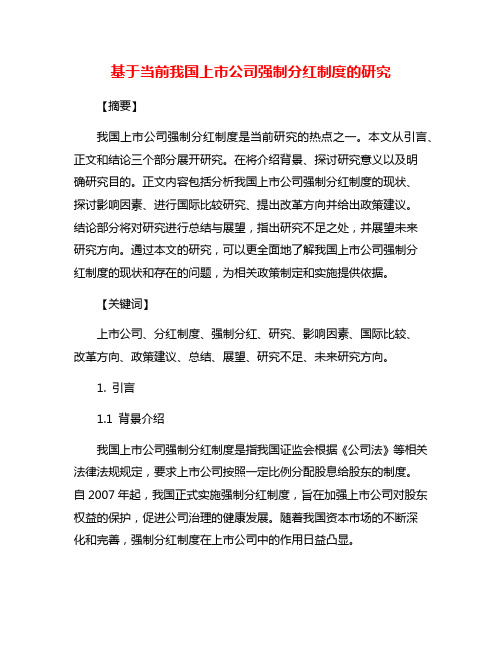 基于当前我国上市公司强制分红制度的研究

【摘要】

我国上市公司强制分红制度是当前研究的热点之一。本文从引言、正文和结论三个部分展开研究。在将介绍背景、探讨研究意义以及明确研究目的。正文内容包括分析我国上市公司强制分红制度的现状、探讨影响因素、进行国际比较研究、提出改革方向并给出政策建议。结论部分将对研究进行总结与展望，指出研究不足之处，并展望未来研究方向。通过本文的研究，可以更全面地了解我国上市公司强制分红制度的现状和存在的问题，为相关政策制定和实施提供依据。

【关键词】

上市公司、分红制度、强制分红、研究、影响因素、国际比较、改革方向、政策建议、总结、展望、研究不足、未来研究方向。

1. 引言

1.1 背景介绍

我国上市公司强制分红制度是指我国证监会根据《公司法》等相关法律法规规定，要求上市公司按照一定比例分配股息给股东的制度。自 2007 年起，我国正式实施强制分红制度，旨在加强上市公司对股东权益的保护，促进公司治理的健康发展。随着我国资本市场的不断深化和完善，强制分红制度在上市公司中的作用日益凸显。